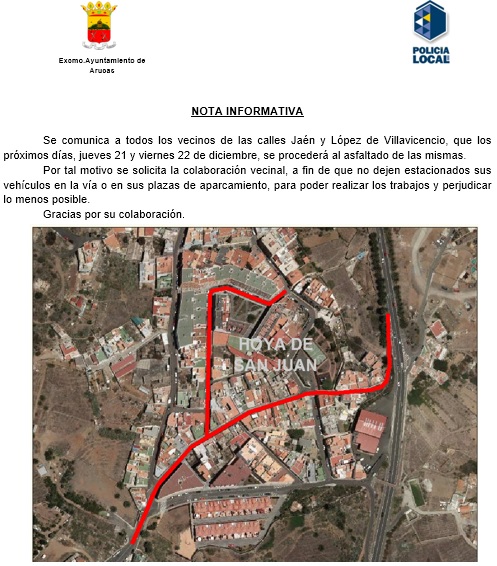 Excmo.Ayuntamiento de Arucas

POLICIA LOCAL

NOTA INFORMATIVA

Se comunica a todos los vecinos de las calles Jaén y López de Villavicencio, que los próximos días, jueves 21 y viernes 22 de diciembre, se procederá al asfaltado de las mismas.

Por tal motivo se solicita la colaboración vecinal, a fin de que no dejen estacionados sus vehículos en la vía o en sus plazas de aparcamiento, para poder realizar los trabajos y perjudicar lo menos posible.

Gracias por su colaboración.

HOYA DE SAN JUAN